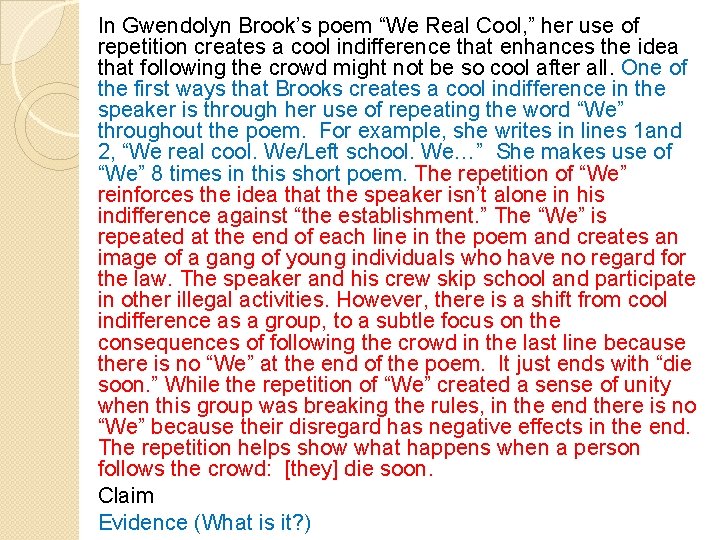 In Gwendolyn Brook's poem "We Real Cool," her use of repetition creates a cool indifference that enhances the idea that following the crowd might not be so cool after all. One of the first ways that Brooks creates a cool indifference in the speaker is through her use of repeating the word "We" throughout the poem. For example, she writes in lines 1and 2, "We real cool. We/Left school. We…" She makes use of "We" 8 times in this short poem. The repetition of "We" reinforces the idea that the speaker isn't alone in his indifference against "the establishment." The "We" is repeated at the end of each line in the poem and creates an image of a gang of young individuals who have no regard for the law. The speaker and his crew skip school and participate in other illegal activities. However, there is a shift from cool indifference as a group, to a subtle focus on the consequences of following the crowd in the last line because there is no "We" at the end of the poem. It just ends with "die soon." While the repetition of "We" created a sense of unity when this group was breaking the rules, in the end there is no "We" because their disregard has negative effects in the end. The repetition helps show what happens when a person follows the crowd: [they] die soon.

Claim

Evidence (What is it?)